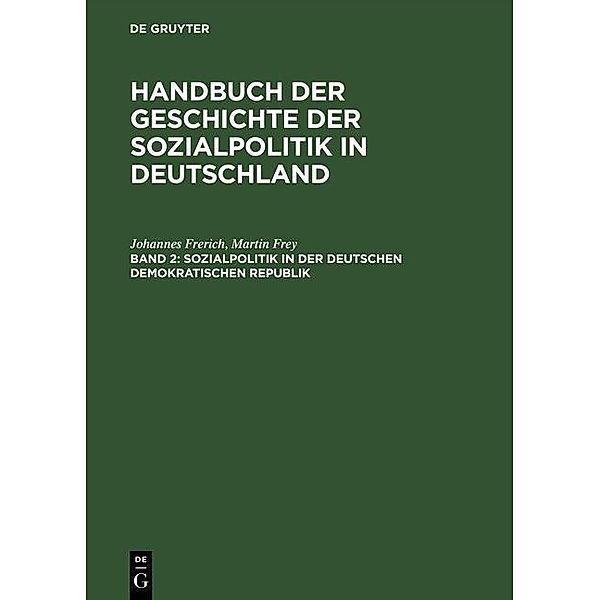 DE GRUYTER

HANDBUCH DER GESCHICHTE DER SOZIALPOLITIK IN DEUTSCHLAND

Johannes Frerich, Martin Frey
BAND 2: SOZIALPOLITIK IN DER DEUTSCHEN DEMOKRATISCHEN REPUBLIK

DE
G